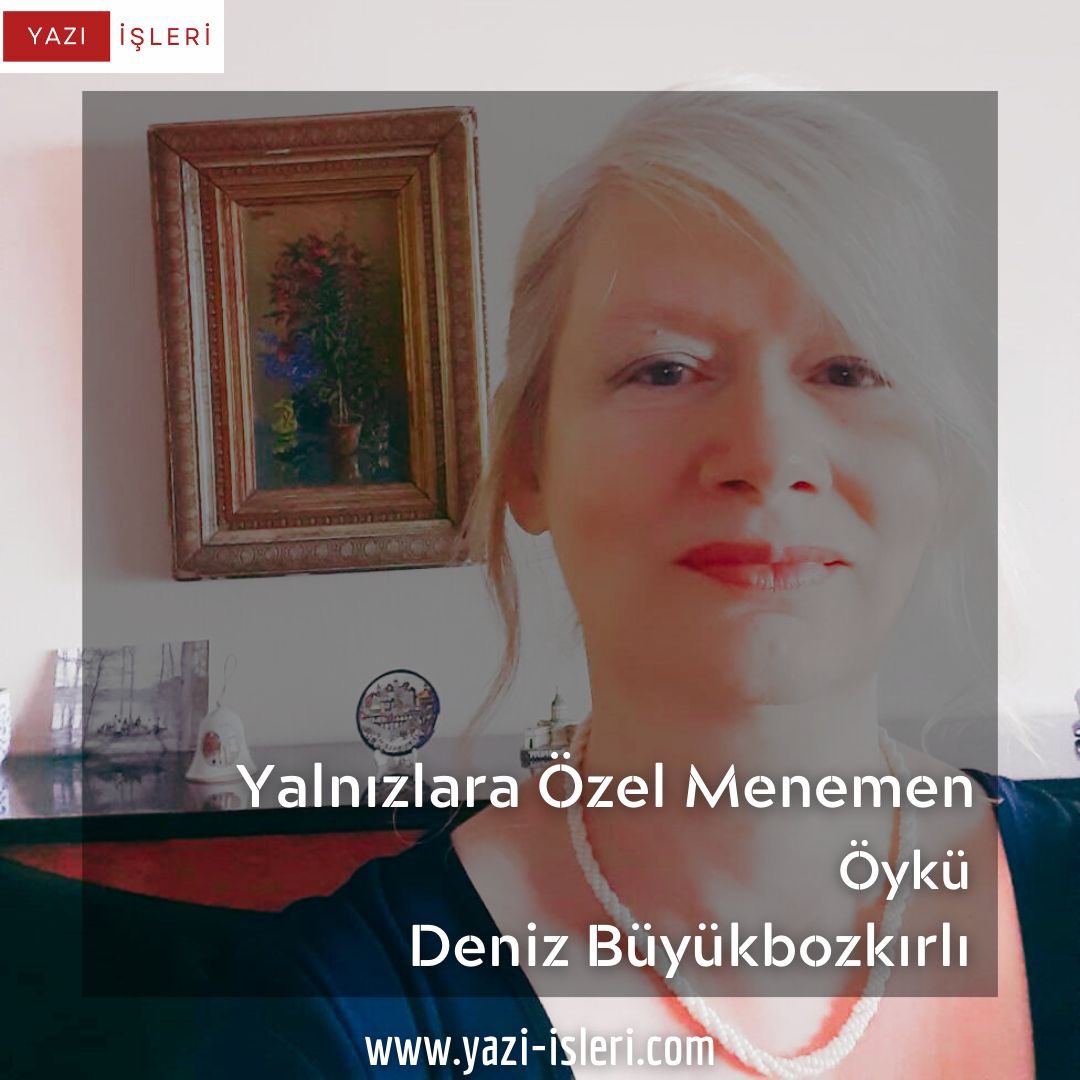 YAZI İŞLERİ

Yalnızlara Özel Menemen

Öykü

Deniz Büyükbozkırlı

www.yazi-isleri.com